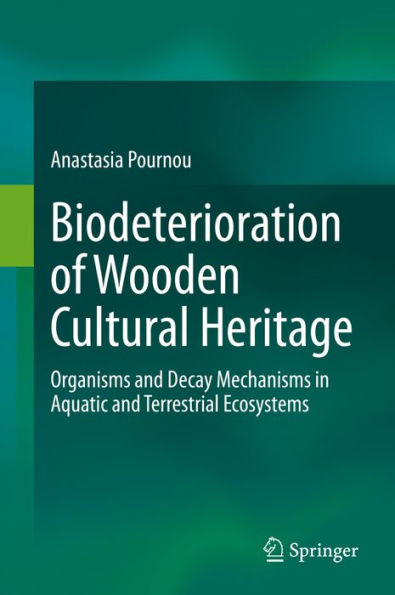 Anastasia Pournou

Biodeterioration of Wooden Cultural Heritage

Organisms and Decay Mechanisms in Aquatic and Terrestrial Ecosystems

Springer